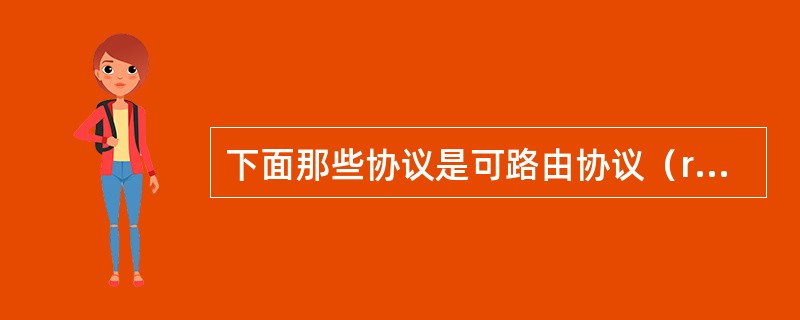 下面那些协议是可路由协议（r...